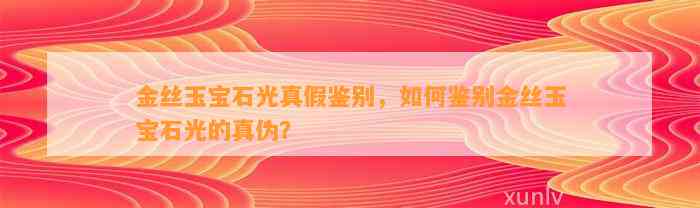 金丝玉宝石光真假鉴别，如何鉴别金丝玉宝石光的真伪?

xunlv